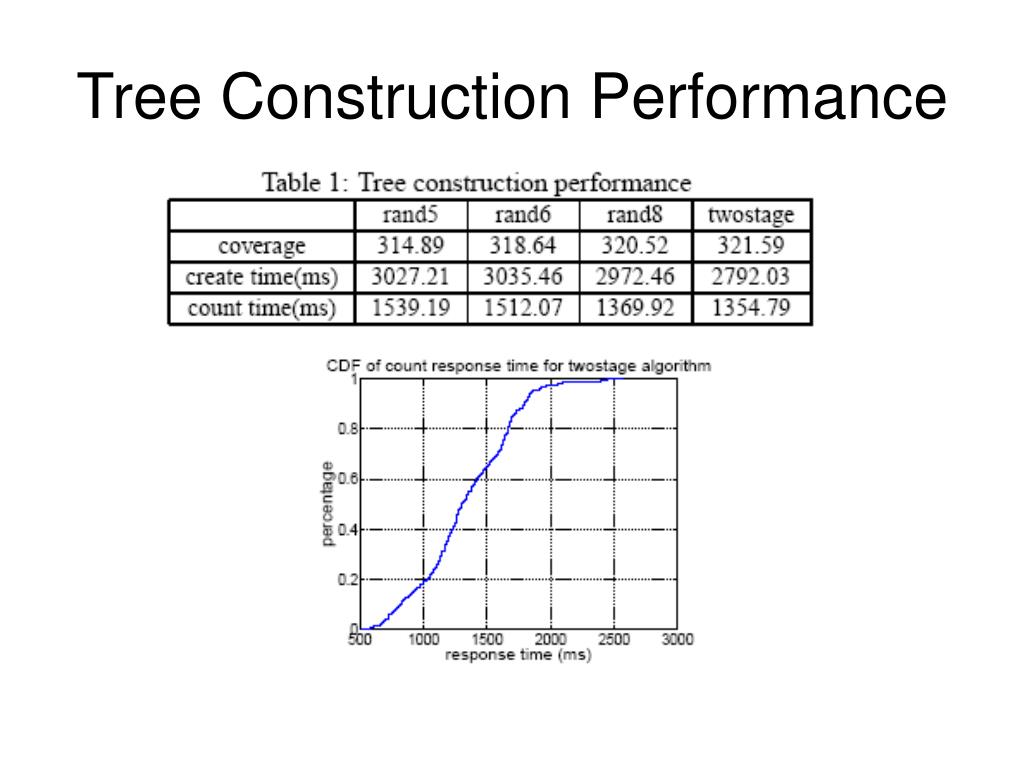 Tree Construction Performance

Table 1: Tree construction performance

| | rand5 | rand6 | rand8 | twostage |
|---|---|---|---|---|
| coverage | 314.89 | 318.64 | 320.52 | 321.59 |
| create time(ms) | 3027.21 | 3035.46 | 2972.46 | 2792.03 |
| count time(ms) | 1539.19 | 1512.07 | 1369.92 | 1354.79 |

CDF of count response time for twostage algorithm

percentage

1
0.8
0.6
0.4
0.2
0

500 1000 1500 2000 2500 3000

response time (ms)